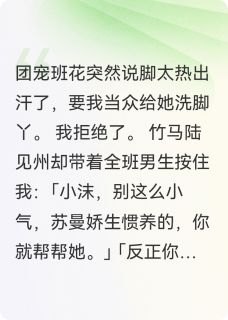 团宠班花突然说脚太热出汗了，要我当众给她洗脚丫。我拒绝了。竹马陆见州却带着全班男生按住我：「小沫，别这么小气，苏曼娇生惯养的，你就帮帮她。」「反正你...